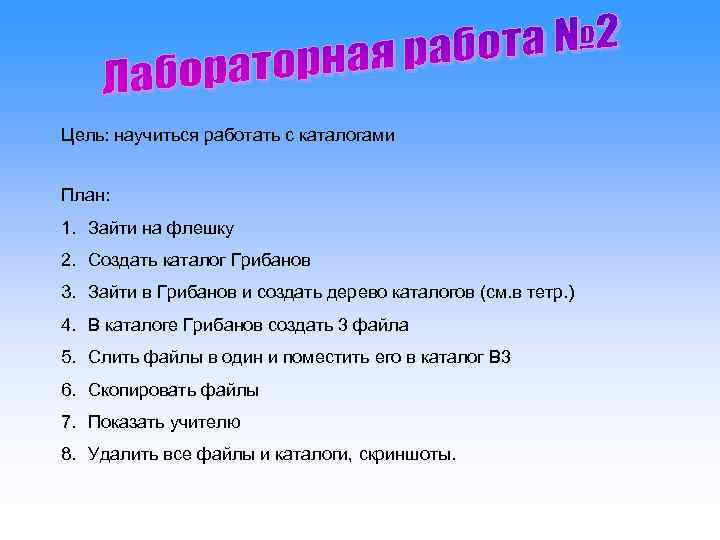 Лабораторная работа №2

Цель: научиться работать с каталогами

План:

1. Зайти на флешку
2. Создать каталог Грибанов
3. Зайти в Грибанов и создать дерево каталогов (см.в тетр.)
4. В каталоге Грибанов создать 3 файла
5. Слить файлы в один и поместить его в каталог В3
6. Скопировать файлы
7. Показать учителю
8. Удалить все файлы и каталоги, скриншоты.